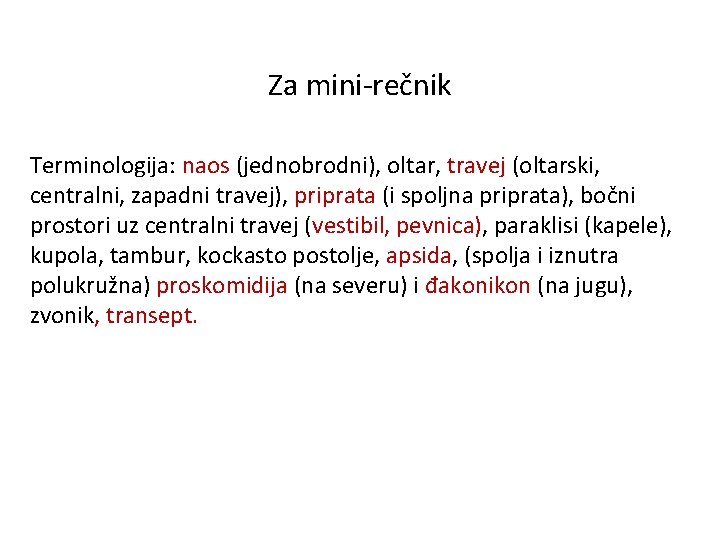 Za mini-rečnik

Terminologija: naos (jednobrodni), oltar, travej (oltarski, centralni, zapadni travej), priprata (i spoljna priprata), bočni prostori uz centralni travej (vestibil, pevnica), paraklisi (kapele), kupola, tambur, kockasto postolje, apsida, (spolja i iznutra polukružna) proskomidija (na severu) i đakonikon (na jugu), zvonik, transept.